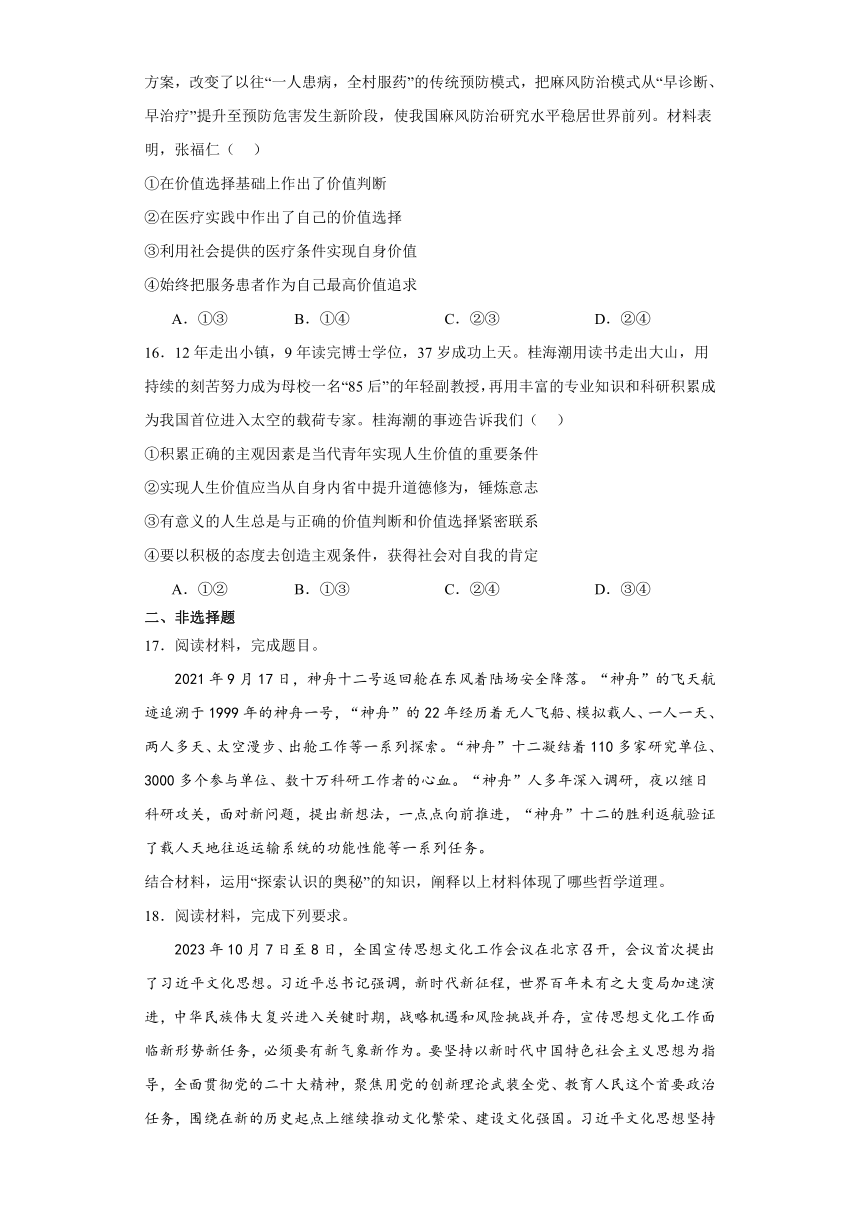 方案，改变了以往“一人患病，全村服药”的传统预防模式，把麻风防治模式从“早诊断、早治疗”提升至预防危害发生新阶段，使我国麻风防治研究水平稳居世界前列。材料表明，张福仁（　）

①在价值选择基础上作出了价值判断

②在医疗实践中作出了自己的价值选择

③利用社会提供的医疗条件实现自身价值

④始终把服务患者作为自己最高价值追求

A．①③　　B．①④　　C．②③　　D．②④

16．12年走出小镇，9年读完博士学位，37岁成功上天。桂海潮用读书走出大山，用持续的刻苦努力成为母校一名“85后”的年轻副教授，再用丰富的专业知识和科研积累成为我国首位进入太空的载荷专家。桂海潮的事迹告诉我们（　）

①积累正确的主观因素是当代青年实现人生价值的重要条件

②实现人生价值应当从自身内省中提升道德修为，锤炼意志

③有意义的人生总是与正确的价值判断和价值选择紧密联系

④要以积极的态度去创造主观条件，获得社会对自我的肯定

A．①②　　B．①③　　C．②④　　D．③④

二、非选择题

17．阅读材料，完成题目。

2021年9月17日，神舟十二号返回舱在东风着陆场安全降落。“神舟”的飞天航迹追溯于1999年的神舟一号，“神舟”的22年经历着无人飞船、模拟载人、一人一天、两人多天、太空漫步、出舱工作等一系列探索。“神舟”十二凝结着110多家研究单位、3000多个参与单位、数十万科研工作者的心血。“神舟”人多年深入调研，夜以继日科研攻关，面对新问题，提出新想法，一点点向前推进，“神舟”十二的胜利返航验证了载人天地往返运输系统的功能性能等一系列任务。

结合材料，运用“探索认识的奥秘”的知识，阐释以上材料体现了哪些哲学道理。

18．阅读材料，完成下列要求。

2023年10月7日至8日，全国宣传思想文化工作会议在北京召开，会议首次提出了习近平文化思想。习近平总书记强调，新时代新征程，世界百年未有之大变局加速演进，中华民族伟大复兴进入关键时期，战略机遇和风险挑战并存，宣传思想文化工作面临新形势新任务，必须要有新气象新作为。要坚持以新时代中国特色社会主义思想为指导，全面贯彻党的二十大精神，聚焦用党的创新理论武装全党、教育人民这个首要政治任务，围绕在新的历史起点上继续推动文化繁荣、建设文化强国。习近平文化思想坚持